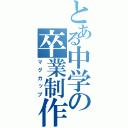 とある中学の卒業制作
マグカップ